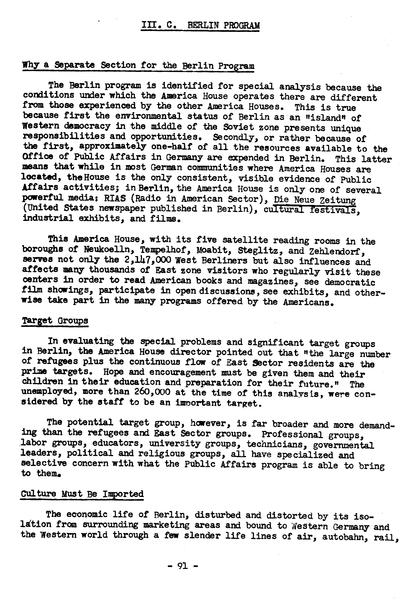 III. C. BERLIN PROGRAM

Why a Separate Section for the Berlin Program

The Berlin program is identified for special analysis because the conditions under which the America House operates there are different from those experienced by the other America Houses. This is true because first the environmental status of Berlin as an "island" of Western democracy in the middle of the Soviet zone presents unique responsibilities and opportunities. Secondly, or rather because of the first, approximately one-half of all the resources available to the Office of Public Affairs in Germany are expended in Berlin. This latter means that while in most German communities where America Houses are located, the House is the only consistent, visible evidence of Public Affairs activities; in Berlin, the America House is only one of several powerful media: RIAS (Radio in American Sector), Die Neue Zeitung (United States newspaper published in Berlin), cultural festivals, industrial exhibits, and films.

This America House, with its five satellite reading rooms in the boroughs of Neukoelln, Tempelhof, Moabit, Steglitz, and Zehlendorf, serves not only the 2,147,000 West Berliners but also influences and affects many thousands of East zone visitors who regularly visit these centers in order to read American books and magazines, see democratic film showings, participate in open discussions, see exhibits, and otherwise take part in the many programs offered by the Americans.

Target Groups

In evaluating the special problems and significant target groups in Berlin, the America House director pointed out that "the large number of refugees plus the continuous flow of East Sector residents are the prime targets. Hope and encouragement must be given them and their children in their education and preparation for their future." The unemployed, more than 260,000 at the time of this analysis, were considered by the staff to be an important target.

The potential target group, however, is far broader and more demanding than the refugees and East Sector groups. Professional groups, labor groups, educators, university groups, technicians, governmental leaders, political and religious groups, all have specialized and selective concern with what the Public Affairs program is able to bring to them.

Culture Must Be Imported

The economic life of Berlin, disturbed and distorted by its isolation from surrounding marketing areas and bound to Western Germany and the Western world through a few slender life lines of air, autobahn, rail,

- 91 -